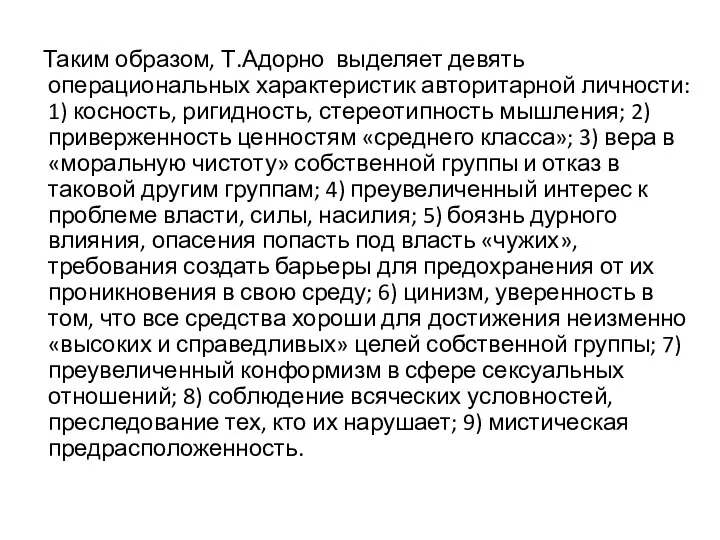 Таким образом, Т.Адорно выделяет девять операциональных характеристик авторитарной личности: 1) косность, ригидность, стереотипность мышления; 2) приверженность ценностям «среднего класса»; 3) вера в «моральную чистоту» собственной группы и отказ в таковой другим группам; 4) преувеличенный интерес к проблеме власти, силы, насилия; 5) боязнь дурного влияния, опасения попасть под власть «чужих», требования создать барьеры для предохранения от их проникновения в свою среду; 6) цинизм, уверенность в том, что все средства хороши для достижения неизменно «высоких и справедливых» целей собственной группы; 7) преувеличенный конформизм в сфере сексуальных отношений; 8) соблюдение всяческих условностей, преследование тех, кто их нарушает; 9) мистическая предрасположенность.